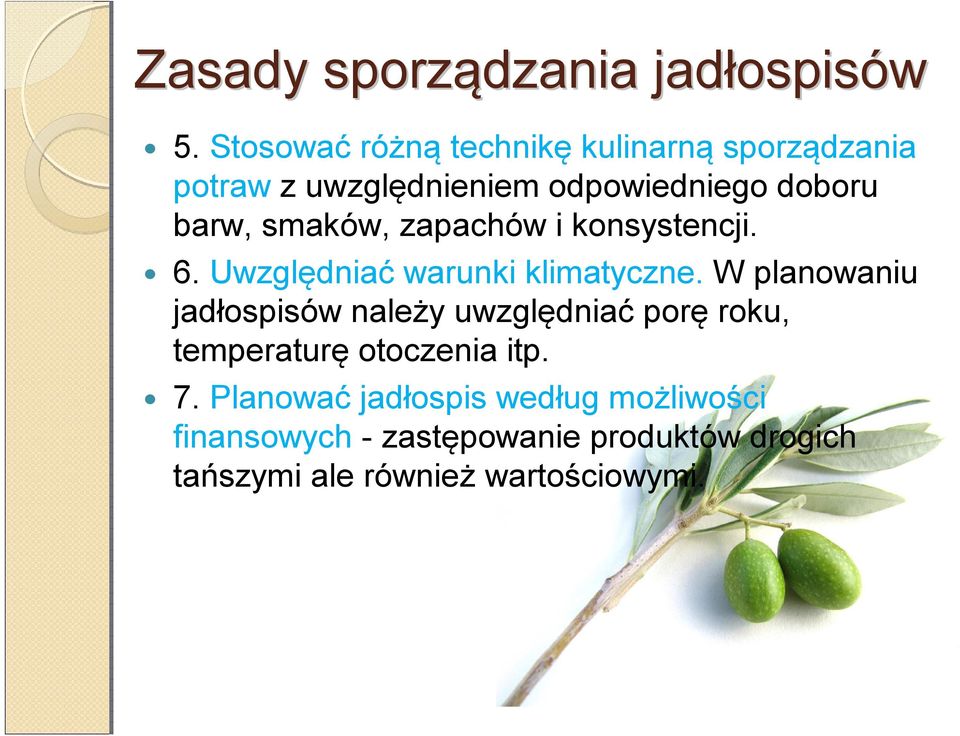 Zasady sporządzania jadłospisów

5. Stosować różną technikę kulinarną sporządzania potraw z uwzględnieniem odpowiedniego doboru barw, smaków, zapachów i konsystencji.

6. Uwzględniać warunki klimatyczne. W planowaniu jadłospisów należy uwzględniać porę roku, temperaturę otoczenia itp.

7. Planować jadłospis według możliwości finansowych - zastępowanie produktów drogich tańszymi ale również wartościowymi.